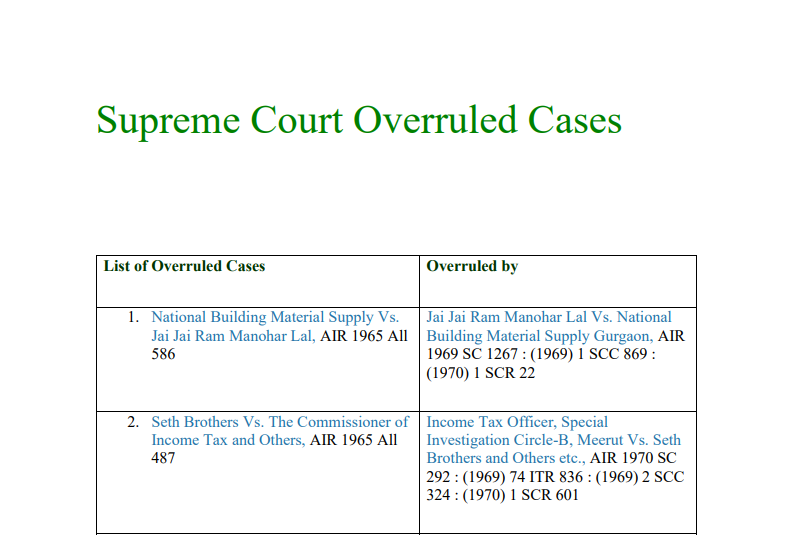 Supreme Court Overruled Cases

| List of Overruled Cases | Overruled by |
|---|---|
| 1. National Building Material Supply Vs. Jai Jai Ram Manohar Lal, AIR 1965 All 586 | Jai Jai Ram Manohar Lal Vs. National Building Material Supply Gurgaon, AIR 1969 SC 1267 : (1969) 1 SCC 869 : (1970) 1 SCR 22 |
| 2. Seth Brothers Vs. The Commissioner of Income Tax and Others, AIR 1965 All 487 | Income Tax Officer, Special Investigation Circle-B, Meerut Vs. Seth Brothers and Others etc., AIR 1970 SC 292 : (1969) 74 ITR 836 : (1969) 2 SCC 324 : (1970) 1 SCR 601 |